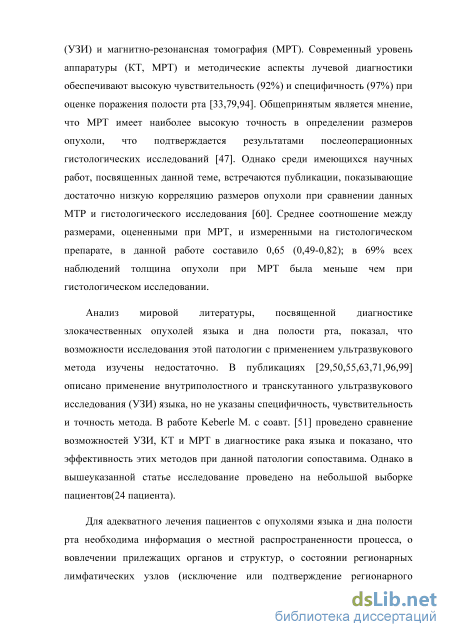 (УЗИ) и магнитно-резонансная томография (МРТ). Современный уровень аппаратуры (КТ, МРТ) и методические аспекты лучевой диагностики обеспечивают высокую чувствительность (92%) и специфичность (97%) при оценке поражения полости рта [33,79,94]. Общепринятым является мнение, что МРТ имеет наиболее высокую точность в определении размеров опухоли, что подтверждается результатами послеоперационных гистологических исследований [47]. Однако среди имеющихся научных работ, посвященных данной теме, встречаются публикации, показывающие достаточно низкую корреляцию размеров опухоли при сравнении данных МТР и гистологического исследования [60]. Среднее соотношение между размерами, оцененными при МРТ, и измеренными на гистологическом препарате, в данной работе составило 0,65 (0,49-0,82); в 69% всех наблюдений толщина опухоли при МРТ была меньше чем при гистологическом исследовании.

Анализ мировой литературы, посвященной диагностике злокачественных опухолей языка и дна полости рта, показал, что возможности исследования этой патологии с применением ультразвукового метода изучены недостаточно. В публикациях [29,50,55,63,71,96,99] описано применение внутриполостного и транскутанного ультразвукового исследования (УЗИ) языка, но не указаны специфичность, чувствительность и точность метода. В работе Keberle M. с соавт. [51] проведено сравнение возможностей УЗИ, КТ и МРТ в диагностике рака языка и показано, что эффективность этих методов при данной патологии сопоставима. Однако в вышеуказанной статье исследование проведено на небольшой выборке пациентов(24 пациента).

Для адекватного лечения пациентов с опухолями языка и дна полости рта необходима информация о местной распространенности процесса, о вовлечении прилежащих органов и структур, о состоянии регионарных лимфатических узлов (исключение или подтверждение регионарного

dsLib.net
библиотека диссертаций